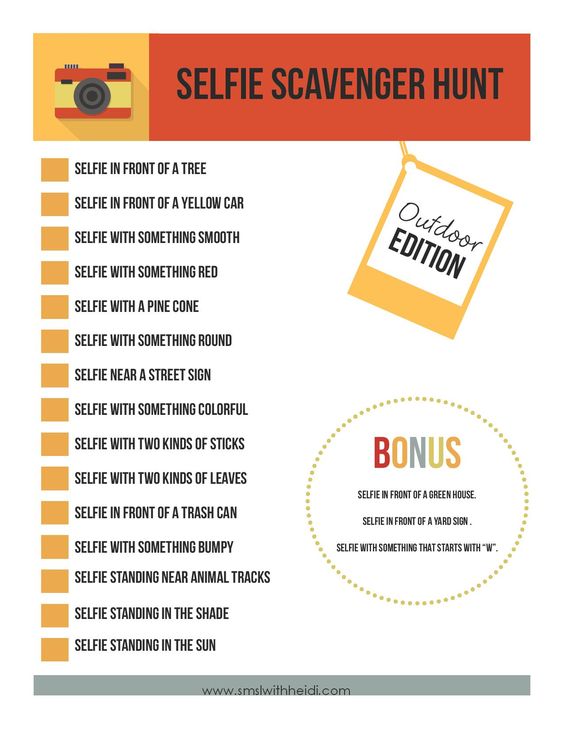 SELFIE SCAVENGER HUNT

SELFIE IN FRONT OF A TREE
SELFIE IN FRONT OF A YELLOW CAR
SELFIE WITH SOMETHING SMOOTH
SELFIE WITH SOMETHING RED
SELFIE WITH A PINE CONE
SELFIE WITH SOMETHING ROUND
SELFIE NEAR A STREET SIGN
SELFIE WITH SOMETHING COLORFUL
SELFIE WITH TWO KINDS OF STICKS
SELFIE WITH TWO KINDS OF LEAVES
SELFIE IN FRONT OF A TRASH CAN
SELFIE WITH SOMETHING BUMPY
SELFIE STANDING NEAR ANIMAL TRACKS
SELFIE STANDING IN THE SHADE
SELFIE STANDING IN THE SUN

Outdoor EDITION

BONUS

SELFIE IN FRONT OF A GREEN HOUSE.
SELFIE IN FRONT OF A YARD SIGN .
SELFIE WITH SOMETHING THAT STARTS WITH "W".

www.smslwithheidi.com